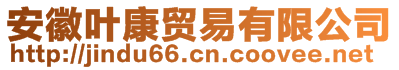 安徽叶康贸易有限公司
http://jindu66.cn.coovee.net